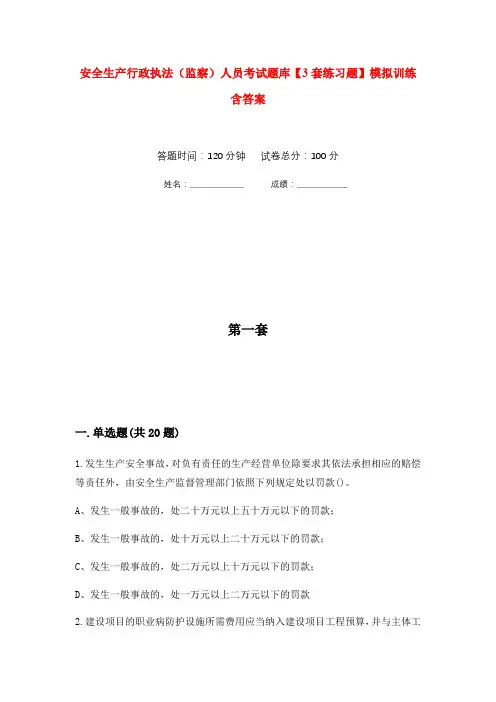 安全生产行政执法（监察）人员考试题库【3套练习题】模拟训练含答案

答题时间：120分钟　试卷总分：100分

姓名：____________　成绩：____________

第一套

一.单选题(共20题)

1.发生生产安全事故，对负有责任的生产经营单位除要求其依法承担相应的赔偿等责任外，由安全生产监督管理部门依照下列规定处以罚款()。

A、发生一般事故的，处二十万元以上五十万元以下的罚款；

B、发生一般事故的，处十万元以上二十万元以下的罚款；

C、发生一般事故的，处二万元以上十万元以下的罚款；

D、发生一般事故的，处一万元以上二万元以下的罚款

2.建设项目的职业病防护设施所需费用应当纳入建设项目工程预算，并与主体工